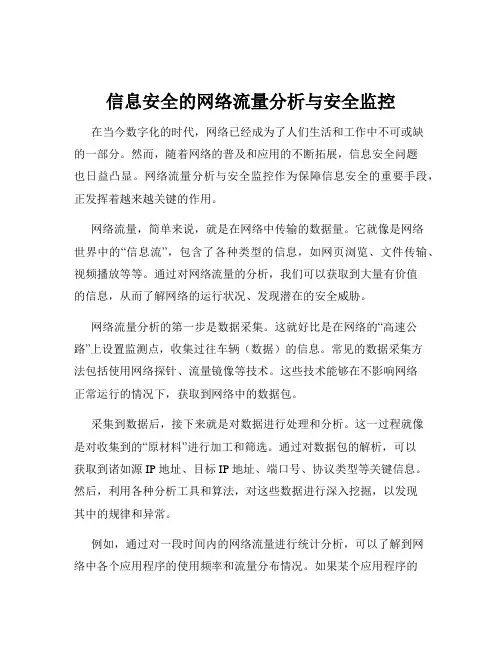 信息安全的网络流量分析与安全监控

在当今数字化的时代，网络已经成为了人们生活和工作中不可或缺的一部分。然而，随着网络的普及和应用的不断拓展，信息安全问题也日益凸显。网络流量分析与安全监控作为保障信息安全的重要手段，正发挥着越来越关键的作用。

网络流量，简单来说，就是在网络中传输的数据量。它就像是网络世界中的“信息流”，包含了各种类型的信息，如网页浏览、文件传输、视频播放等等。通过对网络流量的分析，我们可以获取到大量有价值的信息，从而了解网络的运行状况、发现潜在的安全威胁。

网络流量分析的第一步是数据采集。这就好比是在网络的“高速公路”上设置监测点，收集过往车辆（数据）的信息。常见的数据采集方法包括使用网络探针、流量镜像等技术。这些技术能够在不影响网络正常运行的情况下，获取到网络中的数据包。

采集到数据后，接下来就是对数据进行处理和分析。这一过程就像是对收集到的“原材料”进行加工和筛选。通过对数据包的解析，可以获取到诸如源 IP 地址、目标 IP 地址、端口号、协议类型等关键信息。然后，利用各种分析工具和算法，对这些数据进行深入挖掘，以发现其中的规律和异常。

例如，通过对一段时间内的网络流量进行统计分析，可以了解到网络中各个应用程序的使用频率和流量分布情况。如果某个应用程序的